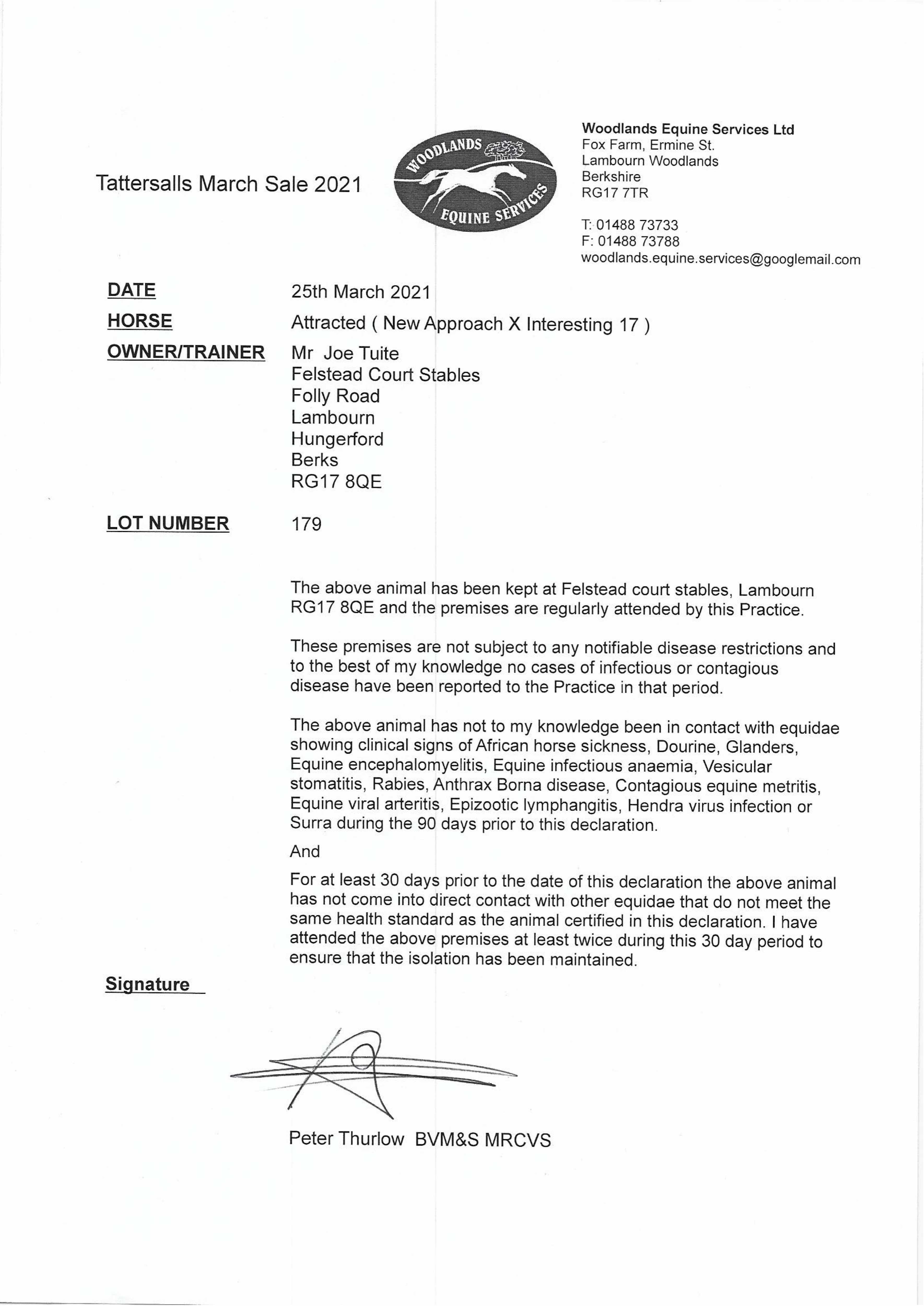 Tattersalls March Sale 2021

WOODLANDS EQUINE SERVICES

Woodlands Equine Services Ltd
Fox Farm, Ermine St.
Lambourn Woodlands
Berkshire
RG17 7TR

T: 01488 73733
F: 01488 73788
woodlands.equine.services@googlemail.com

DATE 25th March 2021

HORSE Attracted ( New Approach X Interesting 17 )

OWNER/TRAINER Mr Joe Tuite
Felstead Court Stables
Folly Road
Lambourn
Hungerford
Berks
RG17 8QE

LOT NUMBER 179

The above animal has been kept at Felstead court stables, Lambourn RG17 8QE and the premises are regularly attended by this Practice.

These premises are not subject to any notifiable disease restrictions and to the best of my knowledge no cases of infectious or contagious disease have been reported to the Practice in that period.

The above animal has not to my knowledge been in contact with equidae showing clinical signs of African horse sickness, Dourine, Glanders, Equine encephalomyelitis, Equine infectious anaemia, Vesicular stomatitis, Rabies, Anthrax Borna disease, Contagious equine metritis, Equine viral arteritis, Epizootic lymphangitis, Hendra virus infection or Surra during the 90 days prior to this declaration.

And

For at least 30 days prior to the date of this declaration the above animal has not come into direct contact with other equidae that do not meet the same health standard as the animal certified in this declaration. I have attended the above premises at least twice during this 30 day period to ensure that the isolation has been maintained.

Signature

Peter Thurlow BVM&S MRCVS